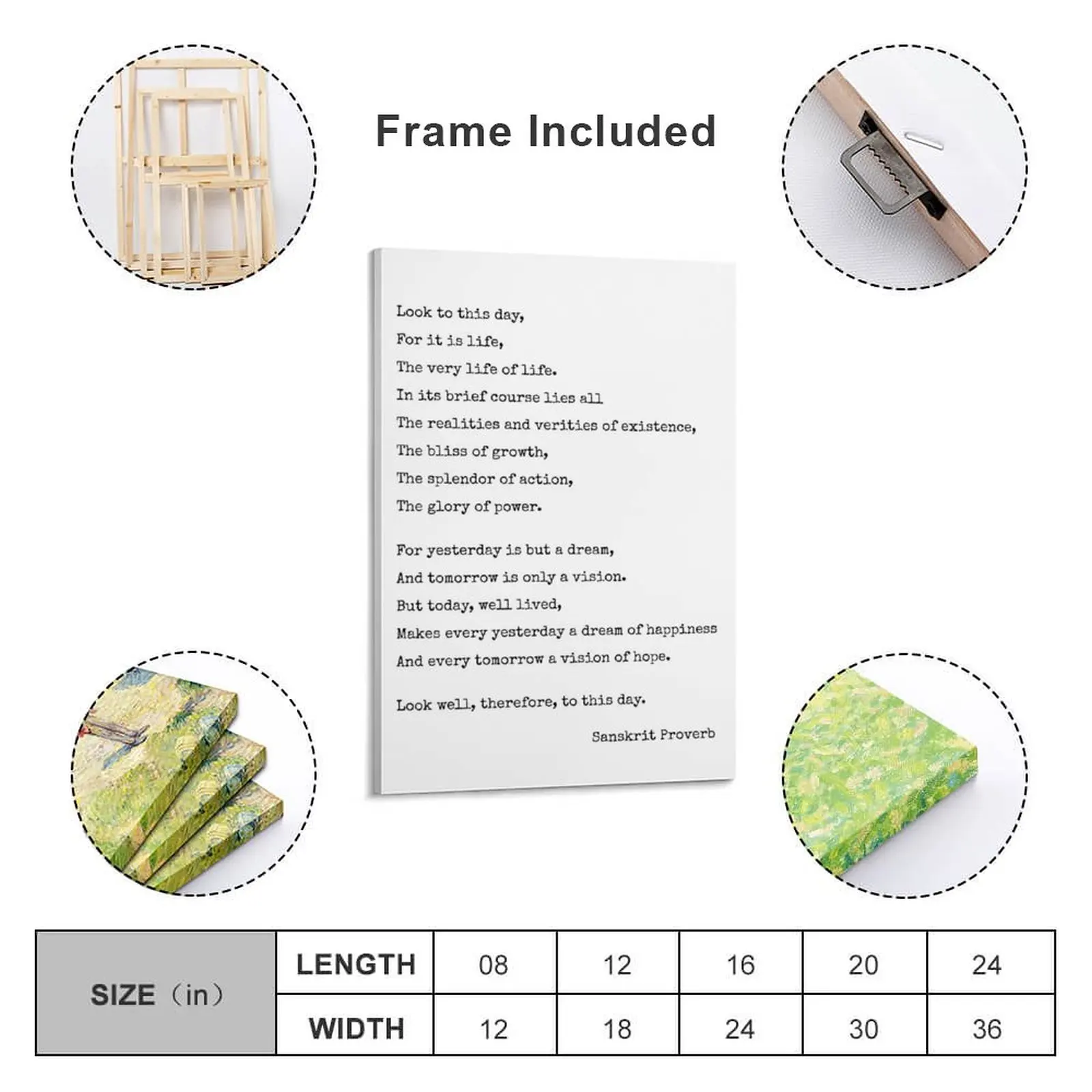 Frame Included

Look to this day,
For it is life,
The very life of life.
In its brief course lies all
The realities and verities of existence,
The bliss of growth,
The splendor of action,
The glory of power.

For yesterday is but a dream,
And tomorrow is only a vision.
But today, well lived,
Makes every yesterday a dream of happiness
And every tomorrow a vision of hope.

Look well, therefore, to this day.

Sanskrit Proverb

| SIZE（in） | LENGTH | 08 | 12 | 16 | 20 | 24 |
|---|---|---|---|---|---|---|
| | WIDTH | 12 | 18 | 24 | 30 | 36 |